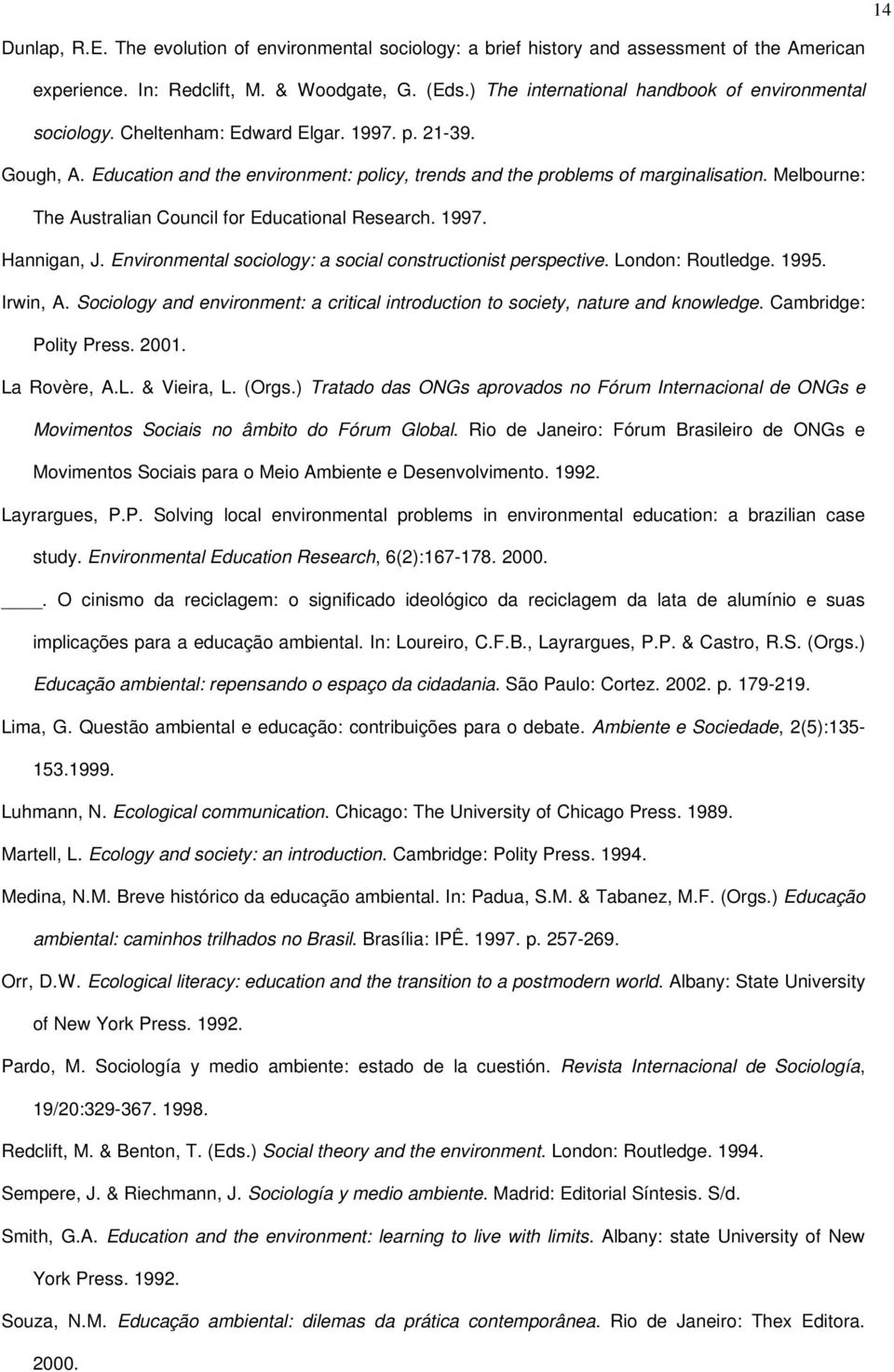 14

Dunlap, R.E. The evolution of environmental sociology: a brief history and assessment of the American experience. In: Redclift, M. & Woodgate, G. (Eds.) The international handbook of environmental sociology. Cheltenham: Edward Elgar. 1997. p. 21-39.

Gough, A. Education and the environment: policy, trends and the problems of marginalisation. Melbourne: The Australian Council for Educational Research. 1997.

Hannigan, J. Environmental sociology: a social constructionist perspective. London: Routledge. 1995.

Irwin, A. Sociology and environment: a critical introduction to society, nature and knowledge. Cambridge: Polity Press. 2001.

La Rovère, A.L. & Vieira, L. (Orgs.) Tratado das ONGs aprovados no Fórum Internacional de ONGs e Movimentos Sociais no âmbito do Fórum Global. Rio de Janeiro: Fórum Brasileiro de ONGs e Movimentos Sociais para o Meio Ambiente e Desenvolvimento. 1992.

Layrargues, P.P. Solving local environmental problems in environmental education: a brazilian case study. Environmental Education Research, 6(2):167-178. 2000.

____. O cinismo da reciclagem: o significado ideológico da reciclagem da lata de alumínio e suas implicações para a educação ambiental. In: Loureiro, C.F.B., Layrargues, P.P. & Castro, R.S. (Orgs.) Educação ambiental: repensando o espaço da cidadania. São Paulo: Cortez. 2002. p. 179-219.

Lima, G. Questão ambiental e educação: contribuições para o debate. Ambiente e Sociedade, 2(5):135-153.1999.

Luhmann, N. Ecological communication. Chicago: The University of Chicago Press. 1989.

Martell, L. Ecology and society: an introduction. Cambridge: Polity Press. 1994.

Medina, N.M. Breve histórico da educação ambiental. In: Padua, S.M. & Tabanez, M.F. (Orgs.) Educação ambiental: caminhos trilhados no Brasil. Brasília: IPÊ. 1997. p. 257-269.

Orr, D.W. Ecological literacy: education and the transition to a postmodern world. Albany: State University of New York Press. 1992.

Pardo, M. Sociología y medio ambiente: estado de la cuestión. Revista Internacional de Sociología, 19/20:329-367. 1998.

Redclift, M. & Benton, T. (Eds.) Social theory and the environment. London: Routledge. 1994.

Sempere, J. & Riechmann, J. Sociología y medio ambiente. Madrid: Editorial Síntesis. S/d.

Smith, G.A. Education and the environment: learning to live with limits. Albany: state University of New York Press. 1992.

Souza, N.M. Educação ambiental: dilemas da prática contemporânea. Rio de Janeiro: Thex Editora. 2000.